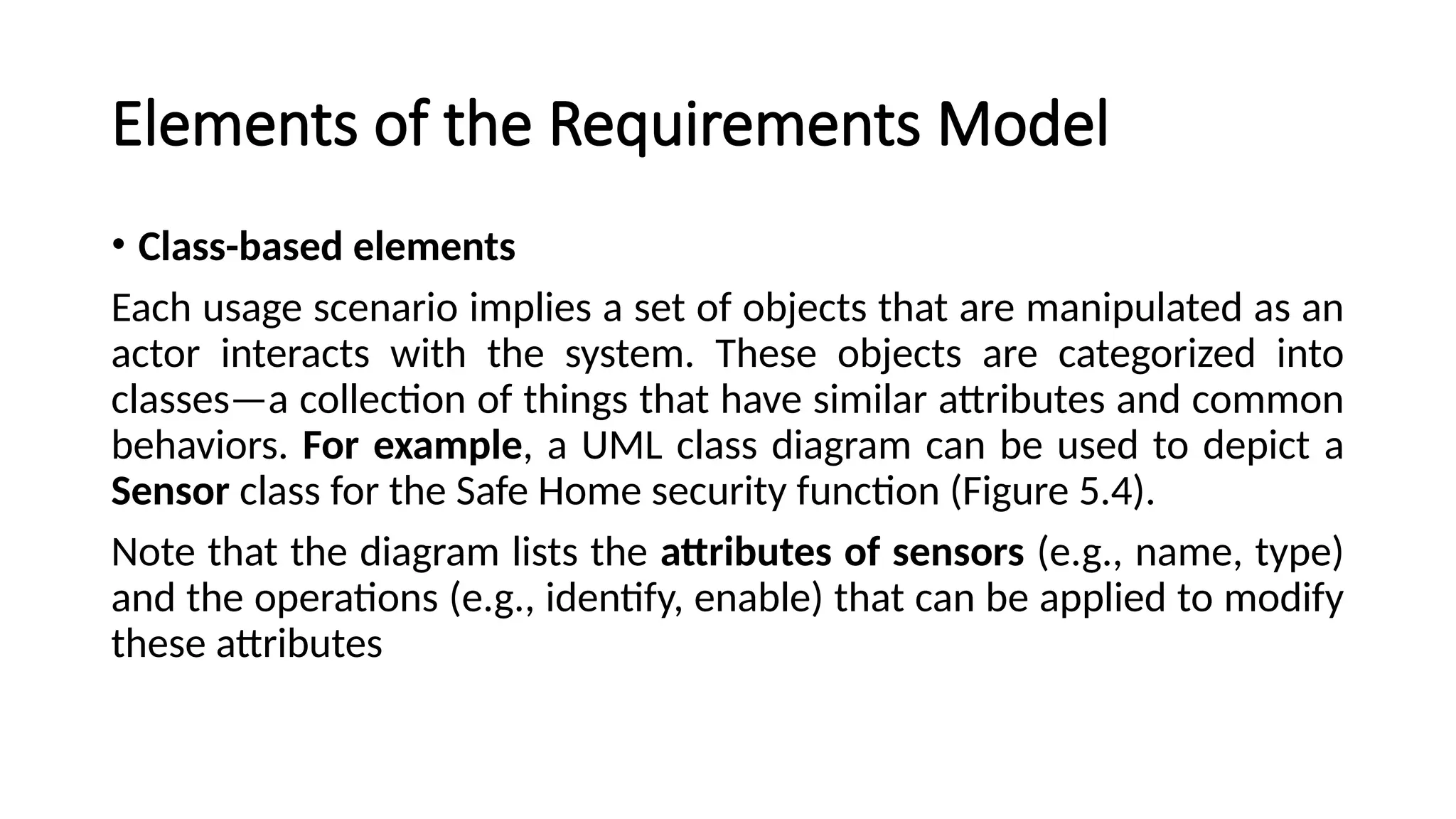 Elements of the Requirements Model

• Class-based elements

Each usage scenario implies a set of objects that are manipulated as an actor interacts with the system. These objects are categorized into classes—a collection of things that have similar attributes and common behaviors. For example, a UML class diagram can be used to depict a Sensor class for the Safe Home security function (Figure 5.4).

Note that the diagram lists the attributes of sensors (e.g., name, type) and the operations (e.g., identify, enable) that can be applied to modify these attributes